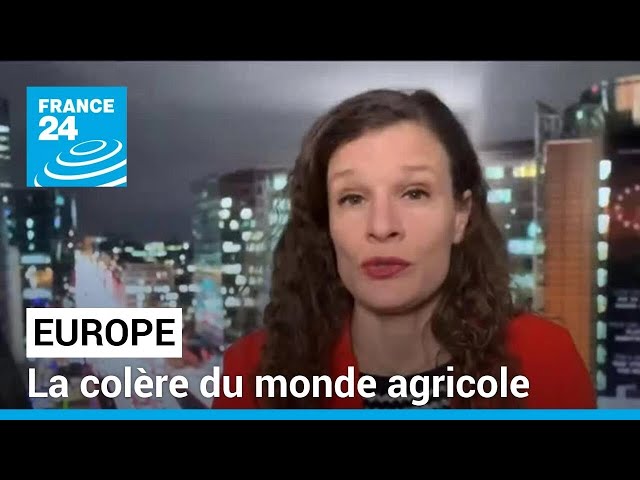 FRANCE 24

EUROPE

La colère du monde agricole